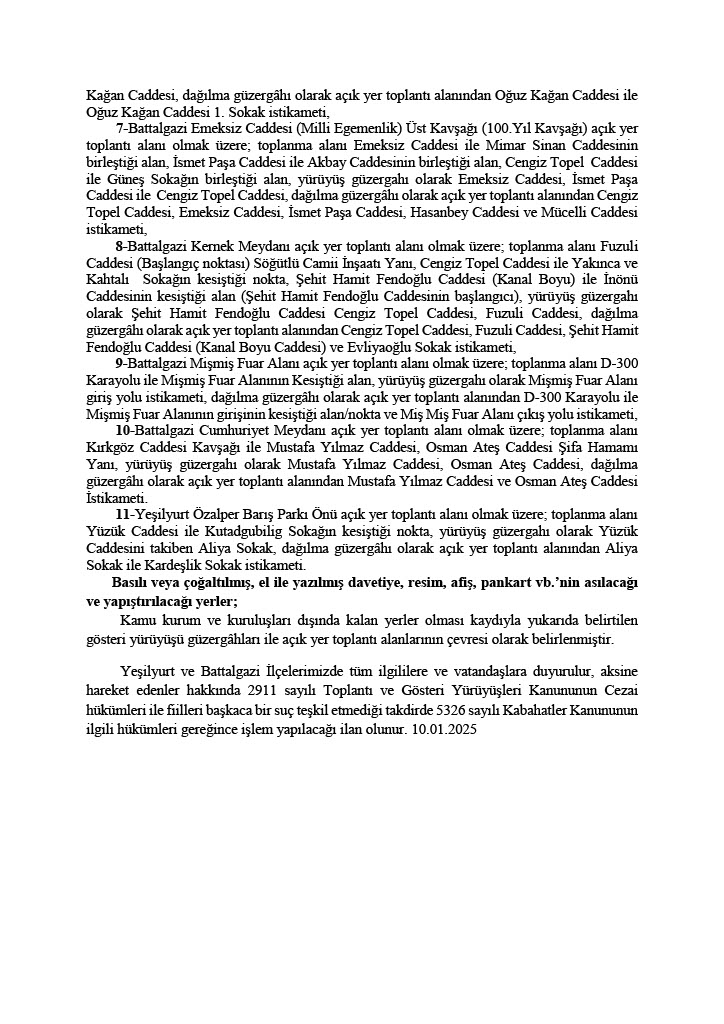 Kağan Caddesi, dağılma güzergâhı olarak açık yer toplantı alanından Oğuz Kağan Caddesi ile Oğuz Kağan Caddesi 1. Sokak istikameti,

7-Battalgazi Emeksiz Caddesi (Milli Egemenlik) Üst Kavşağı (100.Yıl Kavşağı) açık yer toplantı alanı olmak üzere; toplanma alanı Emeksiz Caddesi ile Mimar Sinan Caddesinin birleştiği alan, İsmet Paşa Caddesi ile Akbay Caddesinin birleştiği alan, Cengiz Topel Caddesi ile Güneş Sokağın birleştiği alan, yürüyüş güzergahı olarak Emeksiz Caddesi, İsmet Paşa Caddesi ile Cengiz Topel Caddesi, dağılma güzergâhı olarak açık yer toplantı alanından Cengiz Topel Caddesi, Emeksiz Caddesi, İsmet Paşa Caddesi, Hasanbey Caddesi ve Mücelli Caddesi istikameti,

8-Battalgazi Kernek Meydanı açık yer toplantı alanı olmak üzere; toplanma alanı Fuzuli Caddesi (Başlangıç noktası) Söğütlü Camii İnşaatı Yanı, Cengiz Topel Caddesi ile Yakınca ve Kahtalı Sokağın kesiştiği nokta, Şehit Hamit Fendoğlu Caddesi (Kanal Boyu) ile İnönü Caddesinin kesiştiği alan (Şehit Hamit Fendoğlu Caddesinin başlangıcı), yürüyüş güzergahı olarak Şehit Hamit Fendoğlu Caddesi Cengiz Topel Caddesi, Fuzuli Caddesi, dağılma güzergâhı olarak açık yer toplantı alanından Cengiz Topel Caddesi, Fuzuli Caddesi, Şehit Hamit Fendoğlu Caddesi (Kanal Boyu Caddesi) ve Evliyaoğlu Sokak istikameti,

9-Battalgazi Mişmiş Fuar Alanı açık yer toplantı alanı olmak üzere; toplanma alanı D-300 Karayolu ile Mişmiş Fuar Alanının Kesiştiği alan, yürüyüş güzergahı olarak Mişmiş Fuar Alanı giriş yolu istikameti, dağılma güzergâhı olarak açık yer toplantı alanından D-300 Karayolu ile Mişmiş Fuar Alanının girişinin kesiştiği alan/nokta ve Miş Miş Fuar Alanı çıkış yolu istikameti,

10-Battalgazi Cumhuriyet Meydanı açık yer toplantı alanı olmak üzere; toplanma alanı Kırkgöz Caddesi Kavşağı ile Mustafa Yılmaz Caddesi, Osman Ateş Caddesi Şifa Hamamı Yanı, yürüyüş güzergahı olarak Mustafa Yılmaz Caddesi, Osman Ateş Caddesi, dağılma güzergâhı olarak açık yer toplantı alanından Mustafa Yılmaz Caddesi ve Osman Ateş Caddesi İstikameti.

11-Yeşilyurt Özalper Barış Parkı Önü açık yer toplantı alanı olmak üzere; toplanma alanı Yüzük Caddesi ile Kutadgubilig Sokağın kesiştiği nokta, yürüyüş güzergahı olarak Yüzük Caddesini takiben Aliya Sokak, dağılma güzergâhı olarak açık yer toplantı alanından Aliya Sokak ile Kardeşlik Sokak istikameti.

Basılı veya çoğaltılmış, el ile yazılmış davetiye, resim, afiş, pankart vb.'nin asılacağı ve yapıştırılacağı yerler;

Kamu kurum ve kuruluşları dışında kalan yerler olması kaydıyla yukarıda belirtilen gösteri yürüyüşü güzergâhları ile açık yer toplantı alanlarının çevresi olarak belirlenmiştir.

Yeşilyurt ve Battalgazi İlçelerimizde tüm ilgililere ve vatandaşlara duyurulur, aksine hareket edenler hakkında 2911 sayılı Toplantı ve Gösteri Yürüyüşleri Kanununun Cezai hükümleri ile fiilleri başkaca bir suç teşkil etmediği takdirde 5326 sayılı Kabahatler Kanununun ilgili hükümleri gereğince işlem yapılacağı ilan olunur. 10.01.2025